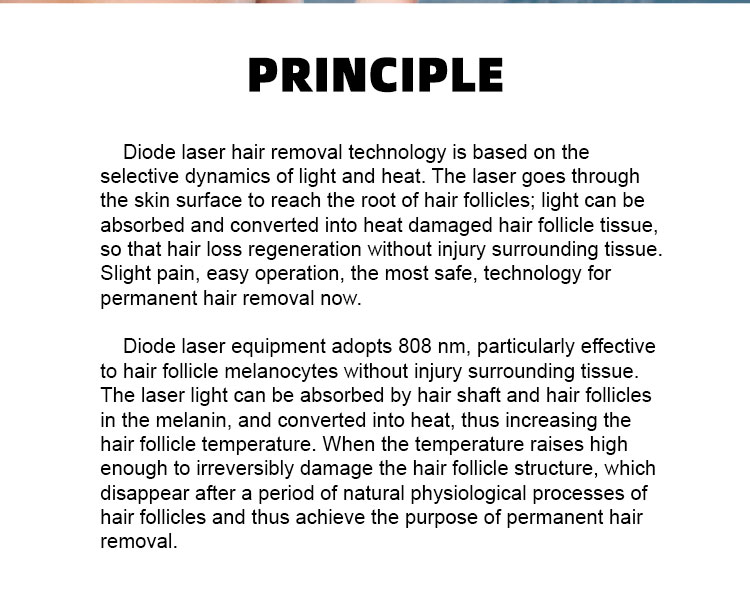 PRINCIPLE

Diode laser hair removal technology is based on the selective dynamics of light and heat. The laser goes through the skin surface to reach the root of hair follicles; light can be absorbed and converted into heat damaged hair follicle tissue, so that hair loss regeneration without injury surrounding tissue. Slight pain, easy operation, the most safe, technology for permanent hair removal now.

Diode laser equipment adopts 808 nm, particularly effective to hair follicle melanocytes without injury surrounding tissue. The laser light can be absorbed by hair shaft and hair follicles in the melanin, and converted into heat, thus increasing the hair follicle temperature. When the temperature raises high enough to irreversibly damage the hair follicle structure, which disappear after a period of natural physiological processes of hair follicles and thus achieve the purpose of permanent hair removal.